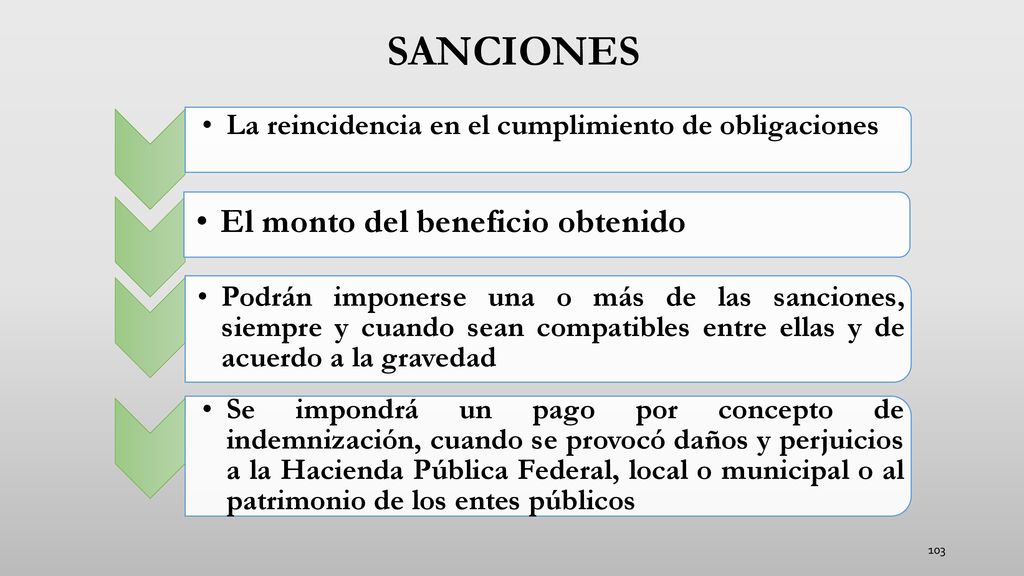 SANCIONES

• La reincidencia en el cumplimiento de obligaciones

• El monto del beneficio obtenido

• Podrán imponerse una o más de las sanciones, siempre y cuando sean compatibles entre ellas y de acuerdo a la gravedad

• Se impondrá un pago por concepto de indemnización, cuando se provocó daños y perjuicios a la Hacienda Pública Federal, local o municipal o al patrimonio de los entes públicos

103